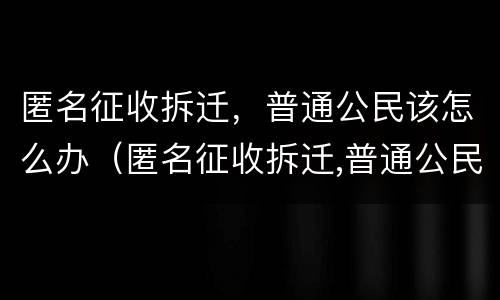 匿名征收拆迁，普通公民该怎么办（匿名征收拆迁,普通公民